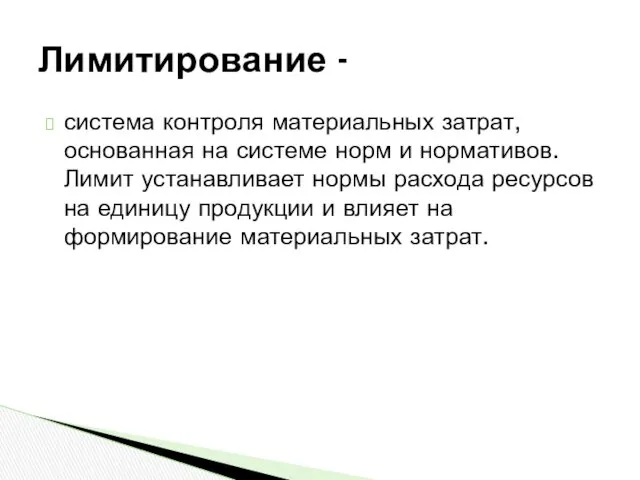 Лимитирование -

система контроля материальных затрат, основанная на системе норм и нормативов. Лимит устанавливает нормы расхода ресурсов на единицу продукции и влияет на формирование материальных затрат.